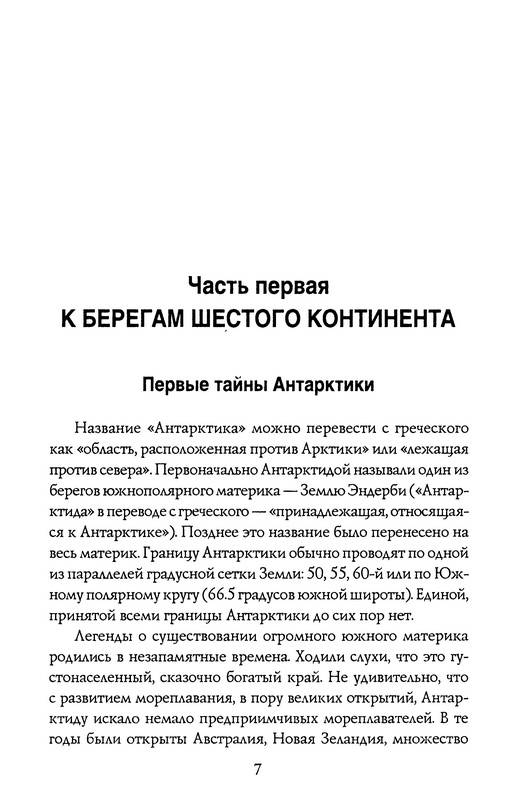 Часть первая
К БЕРЕГАМ ШЕСТОГО КОНТИНЕНТА

Первые тайны Антарктики

Название «Антарктика» можно перевести с греческого как «область, расположенная против Арктики» или «лежащая против севера». Первоначально Антарктидой называли один из берегов южнополярного материка — Землю Эндерби («Антарктида» в переводе с греческого — «принадлежащая, относящаяся к Антарктике»). Позднее это название было перенесено на весь материк. Границу Антарктики обычно проводят по одной из параллелей градусной сетки Земли: 50, 55, 60-й или по Южному полярному кругу (66.5 градусов южной широты). Единой, принятой всеми границы Антарктики до сих пор нет.

Легенды о существовании огромного южного материка родились в незапамятные времена. Ходили слухи, что это густонаселенный, сказочно богатый край. Не удивительно, что с развитием мореплавания, в пору великих открытий, Антарктиду искало немало предприимчивых мореплавателей. В те годы были открыты Австралия, Новая Зеландия, множество

7